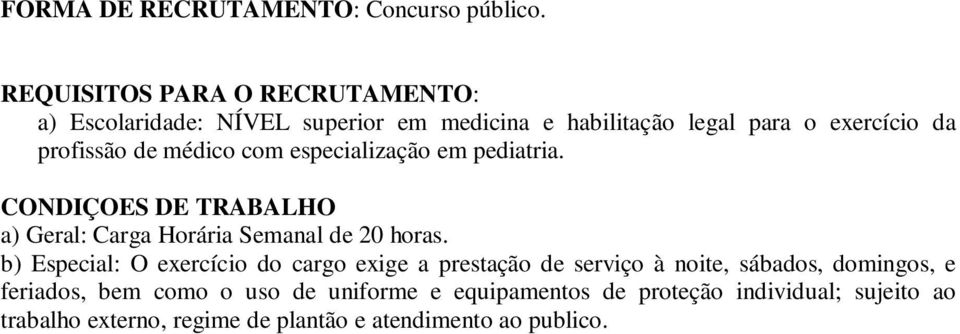 FORMA DE RECRUTAMENTO: Concurso público.

REQUISITOS PARA O RECRUTAMENTO:
a) Escolaridade: NÍVEL superior em medicina e habilitação legal para o exercício da profissão de médico com especialização em pediatria.

CONDIÇOES DE TRABALHO
a) Geral: Carga Horária Semanal de 20 horas.
b) Especial: O exercício do cargo exige a prestação de serviço à noite, sábados, domingos, e feriados, bem como o uso de uniforme e equipamentos de proteção individual; sujeito ao trabalho externo, regime de plantão e atendimento ao publico.